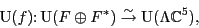 $\mathrm{U}(f)\colon \mathrm{U}(F \oplus F^*) \xrightarrow{\sim} \mathrm{U}(\Lambda\mathbb{C}^5),$